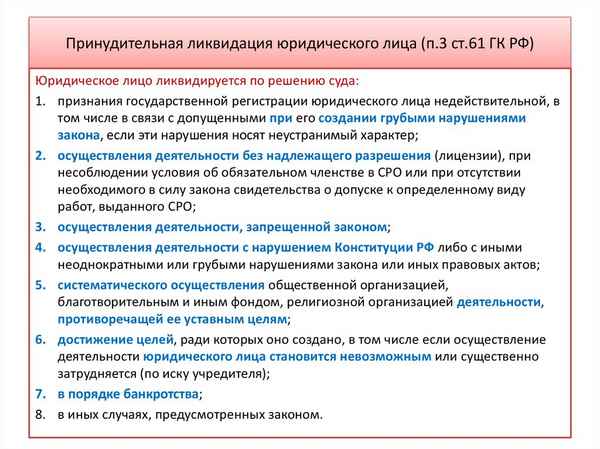 Принудительная ликвидация юридического лица (п.3 ст.61 ГК РФ)

Юридическое лицо ликвидируется по решению суда:

1. признания государственной регистрации юридического лица недействительной, в том числе в связи с допущенными при его создании грубыми нарушениями закона, если эти нарушения носят неустранимый характер;
2. осуществления деятельности без надлежащего разрешения (лицензии), при несоблюдении условия об обязательном членстве в СРО или при отсутствии необходимого в силу закона свидетельства о допуске к определенному виду работ, выданного СРО;
3. осуществления деятельности, запрещенной законом;
4. осуществления деятельности с нарушением Конституции РФ либо с иными неоднократными или грубыми нарушениями закона или иных правовых актов;
5. систематического осуществления общественной организацией, благотворительным и иным фондом, религиозной организацией деятельности, противоречащей ее уставным целям;
6. достижение целей, ради которых оно создано, в том числе если осуществление деятельности юридического лица становится невозможным или существенно затрудняется (по иску учредителя);
7. в порядке банкротства;
8. в иных случаях, предусмотренных законом.